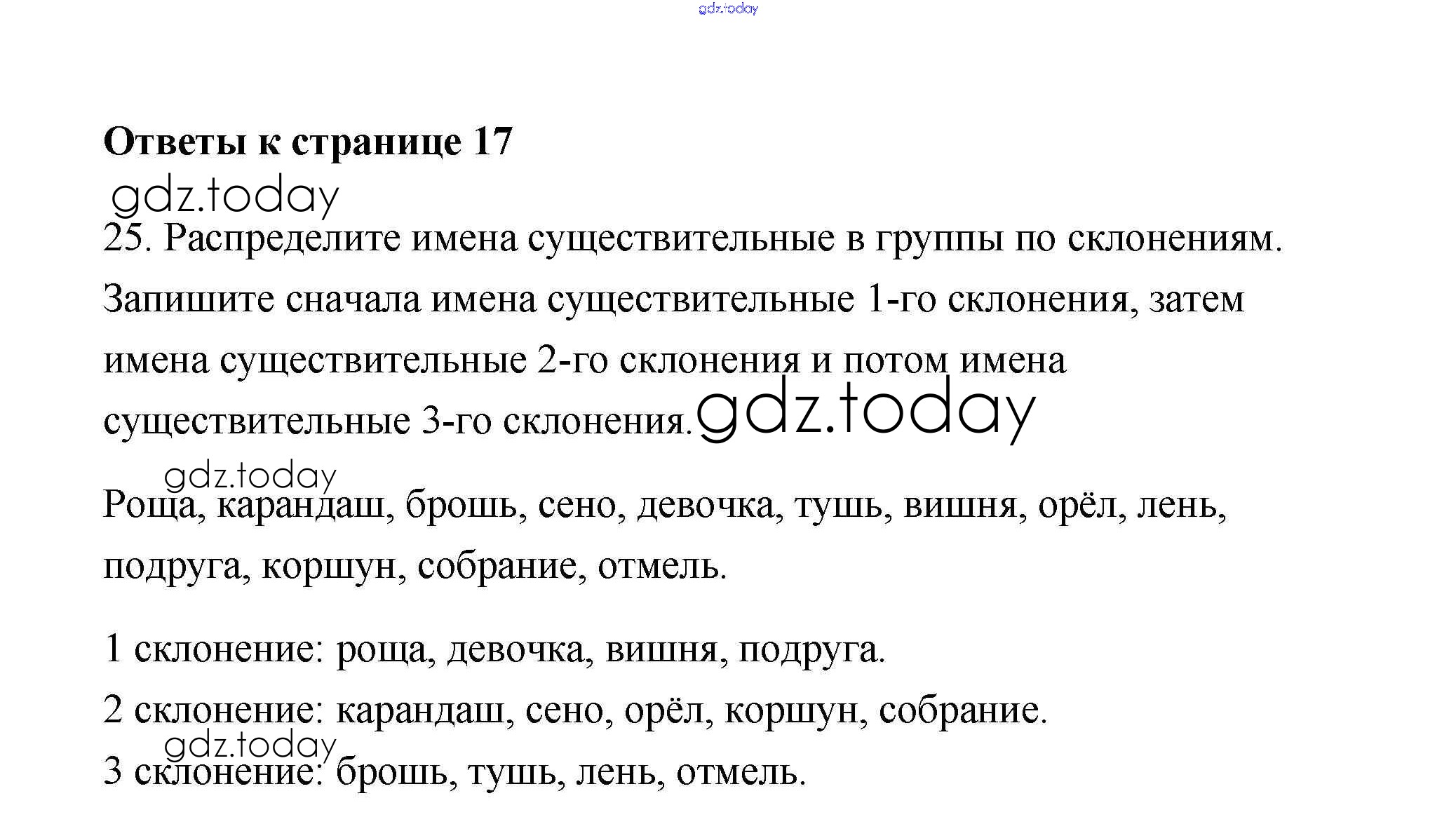 gdz.today

**Ответы к странице 17**

gdz.today

25. Распределите имена существительные в группы по склонениям. Запишите сначала имена существительные 1-го склонения, затем имена существительные 2-го склонения и потом имена существительные 3-го склонения. gdz.today

gdz.today

Роща, карандаш, брошь, сено, девочка, тушь, вишня, орёл, лень, подруга, коршун, собрание, отмель.

1 склонение: роща, девочка, вишня, подруга.

2 склонение: карандаш, сено, орёл, коршун, собрание.

gdz.today

3 склонение: брошь, тушь, лень, отмель.